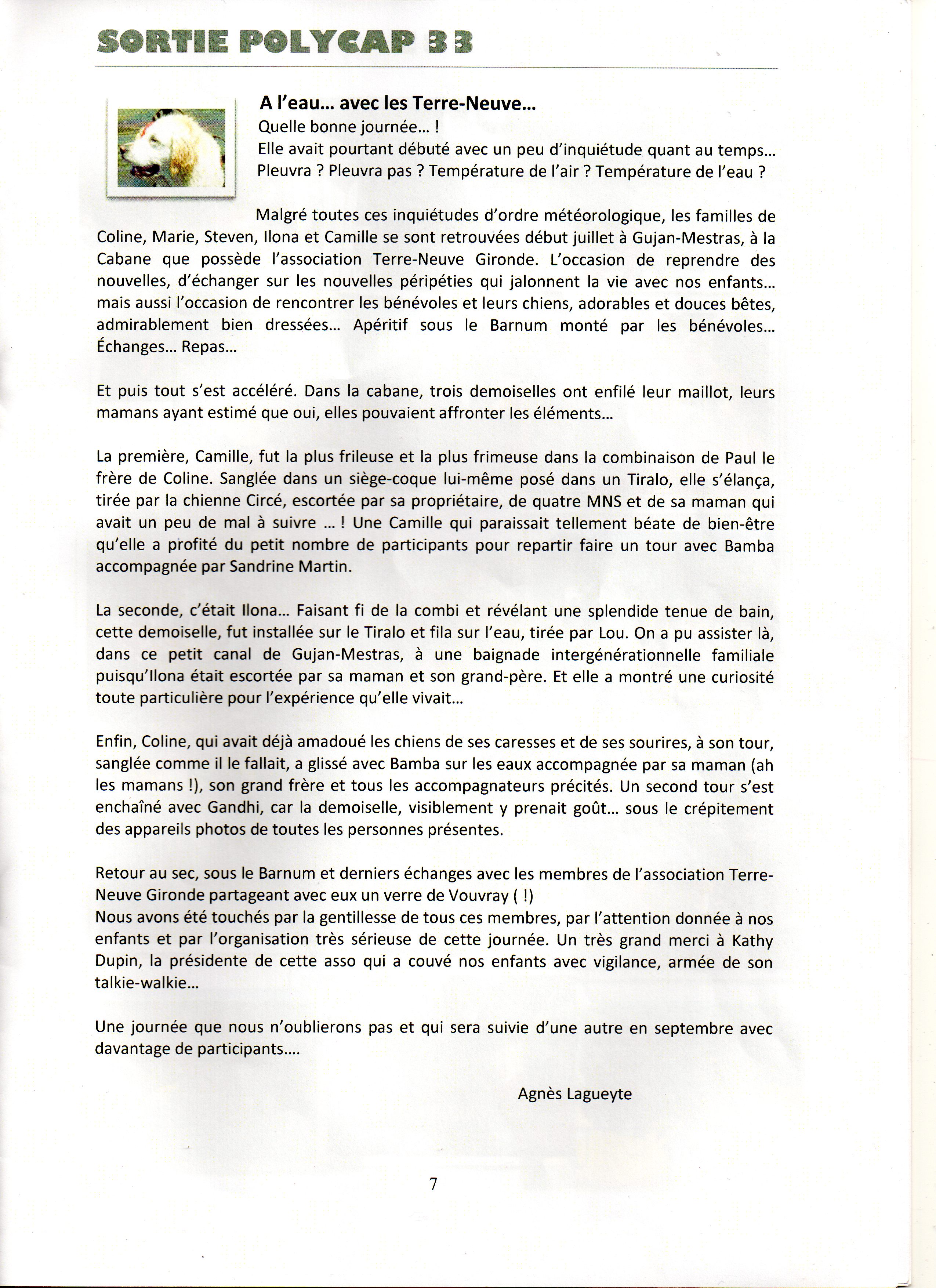 SORTIE POLYCAP 33

A l'eau… avec les Terre-Neuve…

Quelle bonne journée… !
Elle avait pourtant débuté avec un peu d'inquiétude quant au temps…
Pleuvra ? Pleuvra pas ? Température de l'air ? Température de l'eau ?

Malgré toutes ces inquiétudes d'ordre météorologique, les familles de Coline, Marie, Steven, Ilona et Camille se sont retrouvées début juillet à Gujan-Mestras, à la Cabane que possède l'association Terre-Neuve Gironde. L'occasion de reprendre des nouvelles, d'échanger sur les nouvelles péripéties qui jalonnent la vie avec nos enfants… mais aussi l'occasion de rencontrer les bénévoles et leurs chiens, adorables et douces bêtes, admirablement bien dressées… Apéritif sous le Barnum monté par les bénévoles… Échanges… Repas…

Et puis tout s'est accéléré. Dans la cabane, trois demoiselles ont enfilé leur maillot, leurs mamans ayant estimé que oui, elles pouvaient affronter les éléments…

La première, Camille, fut la plus frileuse et la plus frimeuse dans la combinaison de Paul le frère de Coline. Sanglée dans un siège-coque lui-même posé dans un Tiralo, elle s'élança, tirée par la chienne Circé, escortée par sa propriétaire, de quatre MNS et de sa maman qui avait un peu de mal à suivre … ! Une Camille qui paraissait tellement béate de bien-être qu'elle a profité du petit nombre de participants pour repartir faire un tour avec Bamba accompagnée par Sandrine Martin.

La seconde, c'était Ilona… Faisant fi de la combi et révélant une splendide tenue de bain, cette demoiselle, fut installée sur le Tiralo et fila sur l'eau, tirée par Lou. On a pu assister là, dans ce petit canal de Gujan-Mestras, à une baignade intergénérationnelle familiale puisqu'Ilona était escortée par sa maman et son grand-père. Et elle a montré une curiosité toute particulière pour l'expérience qu'elle vivait…

Enfin, Coline, qui avait déjà amadoué les chiens de ses caresses et de ses sourires, à son tour, sanglée comme il le fallait, a glissé avec Bamba sur les eaux accompagnée par sa maman (ah les mamans !), son grand frère et tous les accompagnateurs précités. Un second tour s'est enchaîné avec Gandhi, car la demoiselle, visiblement y prenait goût… sous le crépitement des appareils photos de toutes les personnes présentes.

Retour au sec, sous le Barnum et derniers échanges avec les membres de l'association Terre-Neuve Gironde partageant avec eux un verre de Vouvray ( !)
Nous avons été touchés par la gentillesse de tous ces membres, par l'attention donnée à nos enfants et par l'organisation très sérieuse de cette journée. Un très grand merci à Kathy Dupin, la présidente de cette asso qui a couvé nos enfants avec vigilance, armée de son talkie-walkie…

Une journée que nous n'oublierons pas et qui sera suivie d'une autre en septembre avec davantage de participants….

Agnès Lagueyte

7